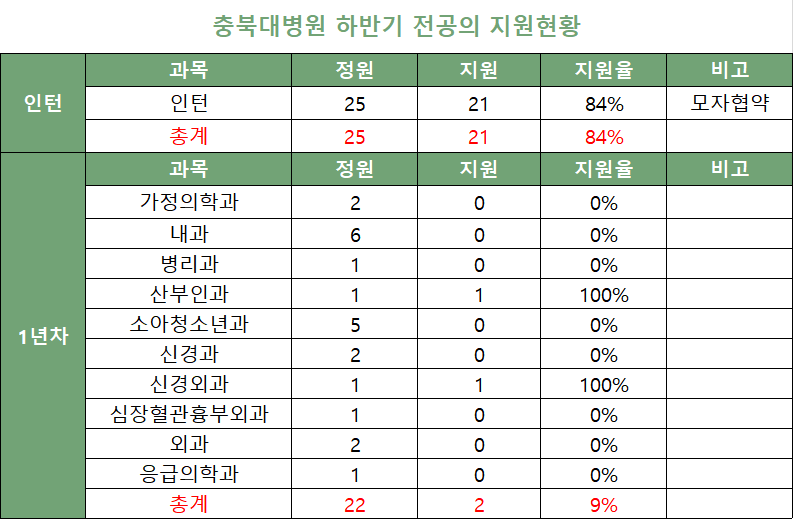 충북대병원 하반기 전공의 지원현황

|  | 과목 | 정원 | 지원 | 지원율 | 비고 |
|---|---|---|---|---|---|
| 인턴 | 인턴 | 25 | 21 | 84% | 모자협약 |
|  | 총계 | 25 | 21 | 84% |  |
| 1년차 | 과목 | 정원 | 지원 | 지원율 | 비고 |
|  | 가정의학과 | 2 | 0 | 0% |  |
|  | 내과 | 6 | 0 | 0% |  |
|  | 병리과 | 1 | 0 | 0% |  |
|  | 산부인과 | 1 | 1 | 100% |  |
|  | 소아청소년과 | 5 | 0 | 0% |  |
|  | 신경과 | 2 | 0 | 0% |  |
|  | 신경외과 | 1 | 1 | 100% |  |
|  | 심장혈관흉부외과 | 1 | 0 | 0% |  |
|  | 외과 | 2 | 0 | 0% |  |
|  | 응급의학과 | 1 | 0 | 0% |  |
|  | 총계 | 22 | 2 | 9% |  |